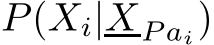 $P(X_i|\underline{X}_{Pa_i})$